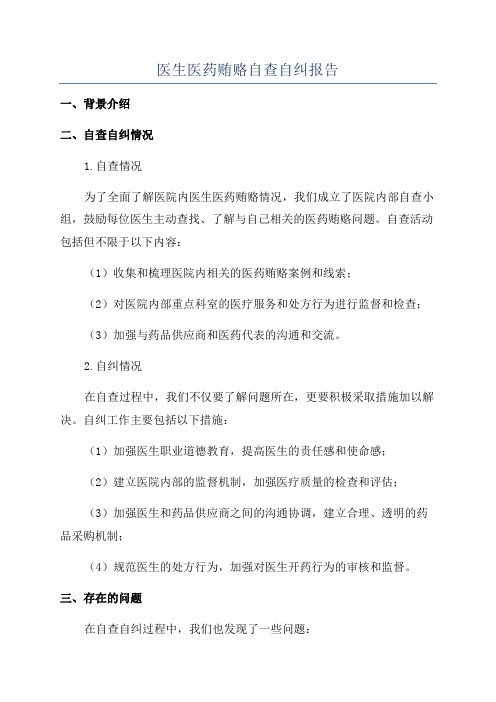 医生医药贿赂自查自纠报告

一、背景介绍

二、自查自纠情况

1.自查情况

为了全面了解医院内医生医药贿赂情况，我们成立了医院内部自查小组，鼓励每位医生主动查找、了解与自己相关的医药贿赂问题。自查活动包括但不限于以下内容：

（1）收集和梳理医院内相关的医药贿赂案例和线索；

（2）对医院内部重点科室的医疗服务和处方行为进行监督和检查；

（3）加强与药品供应商和医药代表的沟通和交流。

2.自纠情况

在自查过程中，我们不仅要了解问题所在，更要积极采取措施加以解决。自纠工作主要包括以下措施：

（1）加强医生职业道德教育，提高医生的责任感和使命感；

（2）建立医院内部的监督机制，加强医疗质量的检查和评估；

（3）加强医生和药品供应商之间的沟通协调，建立合理、透明的药品采购机制；

（4）规范医生的处方行为，加强对医生开药行为的审核和监督。

三、存在的问题

在自查自纠过程中，我们也发现了一些问题：